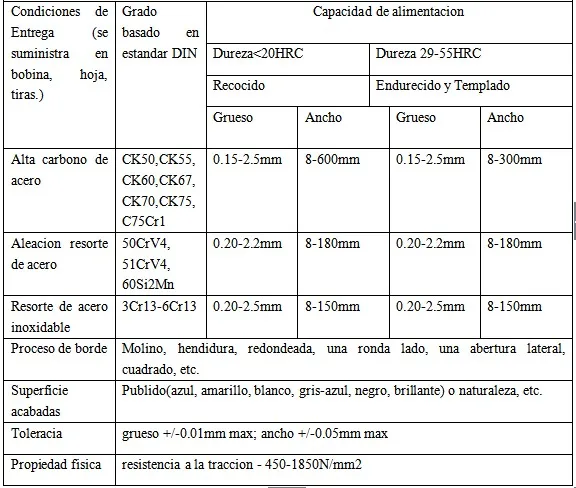 | Condiciones de Entrega (se suministra en bobina, hoja, tiras.) | Grado basado en estandar DIN | Capacidad de alimentacion | | | |
|---|---|---|---|---|---|
| | | Dureza<20HRC | | Dureza 29-55HRC | |
| | | Recocido | | Endurecido y Templado | |
| | | Grueso | Ancho | Grueso | Ancho |
| Alta carbono de acero | CK50,CK55, CK60,CK67, CK70,CK75, C75Cr1 | 0.15-2.5mm | 8-600mm | 0.15-2.5mm | 8-300mm |
| Aleacion resorte de acero | 50CrV4, 51CrV4, 60Si2Mn | 0.20-2.2mm | 8-180mm | 0.20-2.2mm | 8-180mm |
| Resorte de acero inoxidable | 3Cr13-6Cr13 | 0.20-2.5mm | 8-150mm | 0.20-2.5mm | 8-150mm |
| Proceso de borde | Molino, hendidura, redondeada, una ronda lado, una abertura lateral, cuadrado, etc. | | | | |
| Superficie acabadas | Publido(azul, amarillo, blanco, gris-azul, negro, brillante) o naturaleza, etc. | | | | |
| Toleracia | grueso +/-0.01mm max; ancho +/-0.05mm max | | | | |
| Propiedad fisica | resistencia a la traccion - 450-1850N/mm2 | | | | |